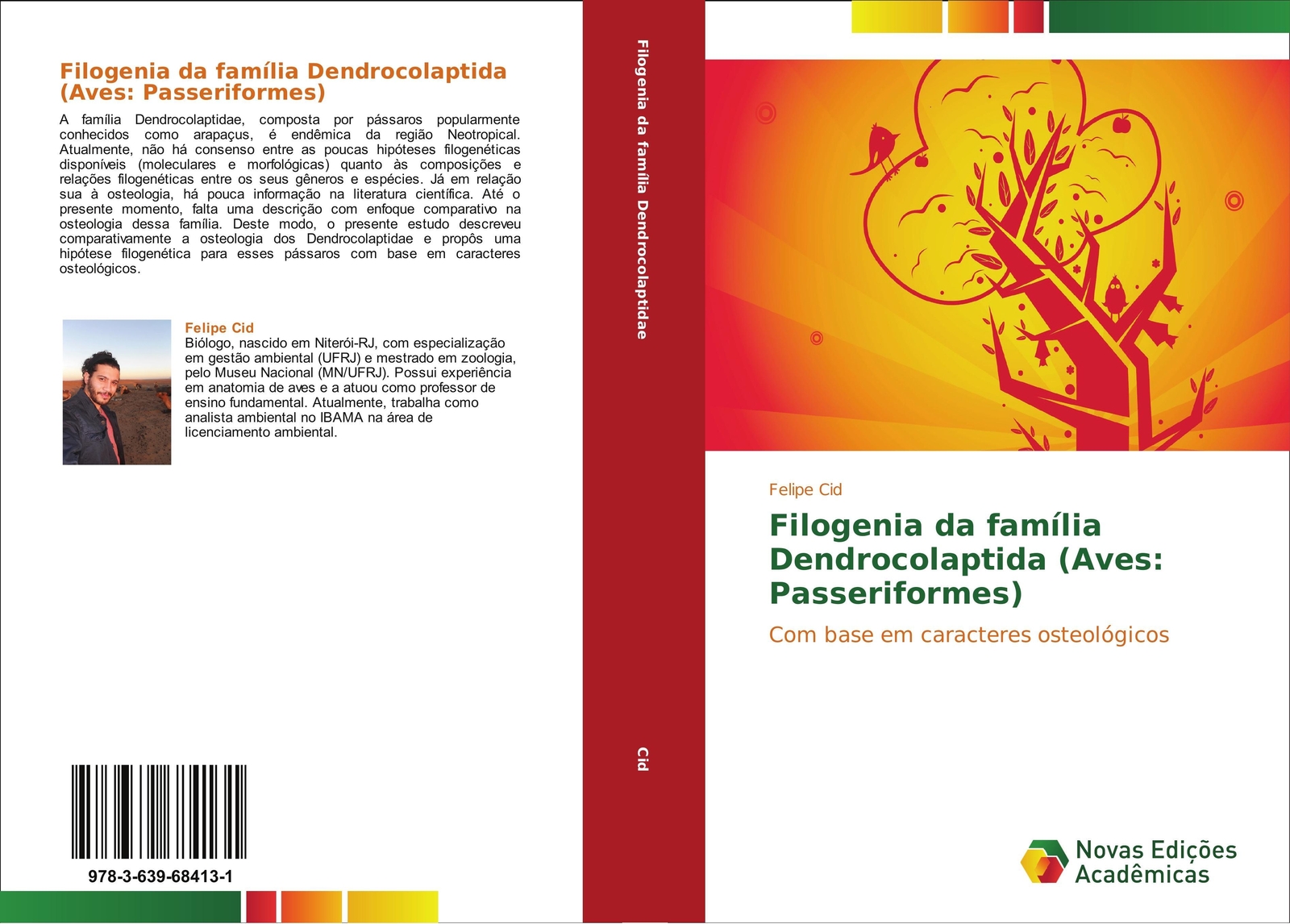 Filogenia da família Dendrocolaptida (Aves: Passeriformes)

A família Dendrocolaptidae, composta por pássaros popularmente conhecidos como arapaçus, é endêmica da região Neotropical. Atualmente, não há consenso entre as poucas hipóteses filogenéticas disponíveis (moleculares e morfológicas) quanto às composições e relações filogenéticas entre os seus gêneros e espécies. Já em relação sua à osteologia, há pouca informação na literatura científica. Até o presente momento, falta uma descrição com enfoque comparativo na osteologia dessa família. Deste modo, o presente estudo descreveu comparativamente a osteologia dos Dendrocolaptidae e propôs uma hipótese filogenética para esses pássaros com base em caracteres osteológicos.

Felipe Cid
Biólogo, nascido em Niterói-RJ, com especialização em gestão ambiental (UFRJ) e mestrado em zoologia, pelo Museu Nacional (MN/UFRJ). Possui experiência em anatomia de aves e a atuou como professor de ensino fundamental. Atualmente, trabalha como analista ambiental no IBAMA na área de licenciamento ambiental.

978-3-639-68413-1

Filogenia da família Dendrocolaptidae

Cid

Felipe Cid

Filogenia da família Dendrocolaptida (Aves: Passeriformes)

Com base em caracteres osteológicos

Novas Edições Acadêmicas